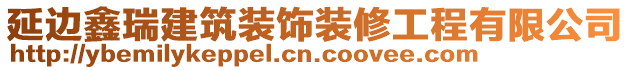 延边鑫瑞建筑装饰装修工程有限公司
http://ybemilykeppel.cn.coovee.com